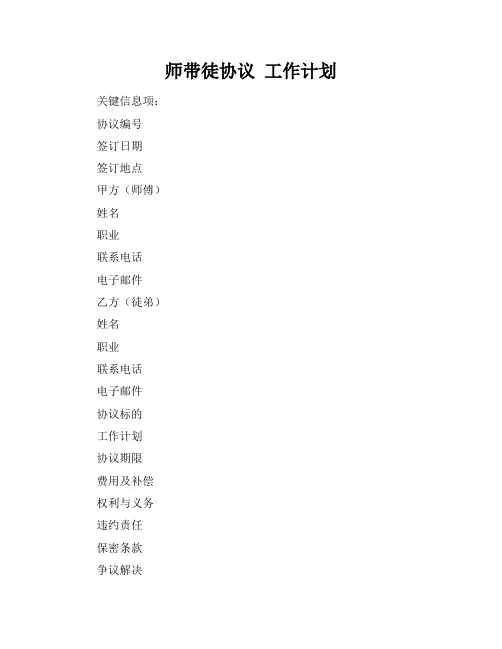 师带徒协议 工作计划

关键信息项：

协议编号

签订日期

签订地点

甲方（师傅）

姓名

职业

联系电话

电子邮件

乙方（徒弟）

姓名

职业

联系电话

电子邮件

协议标的

工作计划

协议期限

费用及补偿

权利与义务

违约责任

保密条款

争议解决